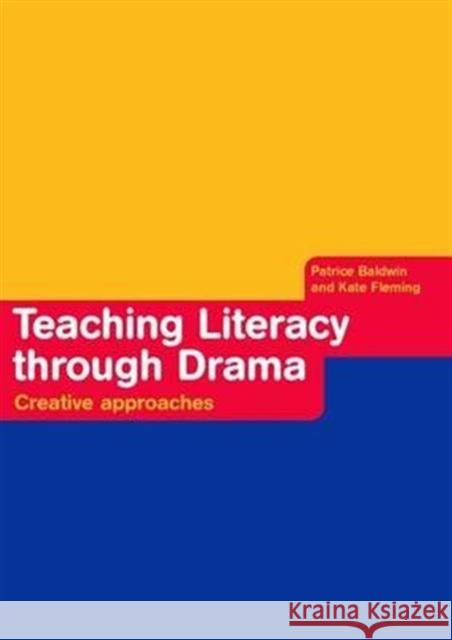 Patrice Baldwin and Kate Fleming

Teaching Literacy through Drama

Creative approaches